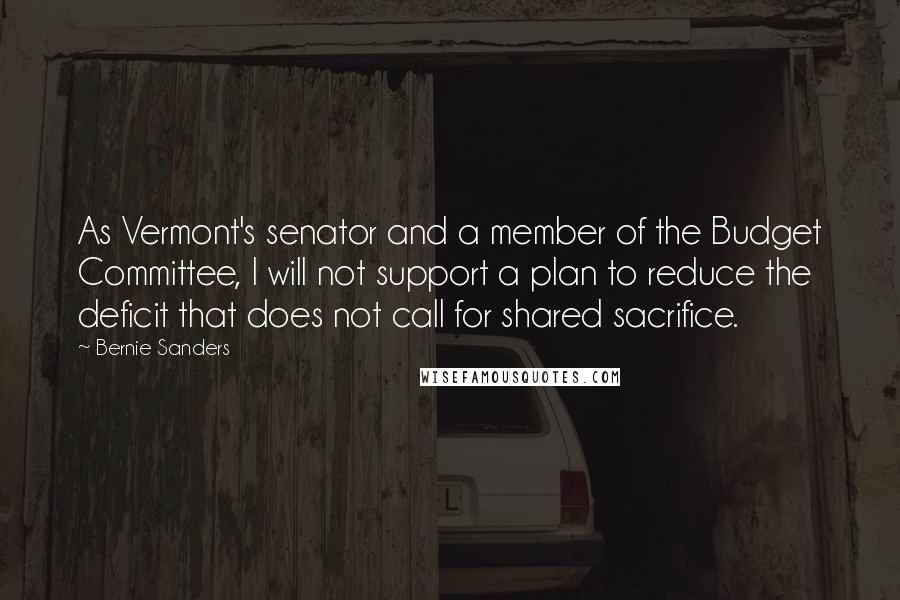 As Vermont's senator and a member of the Budget Committee, I will not support a plan to reduce the deficit that does not call for shared sacrifice.

~ Bernie Sanders

WISEFAMOUSQUOTES.COM

L